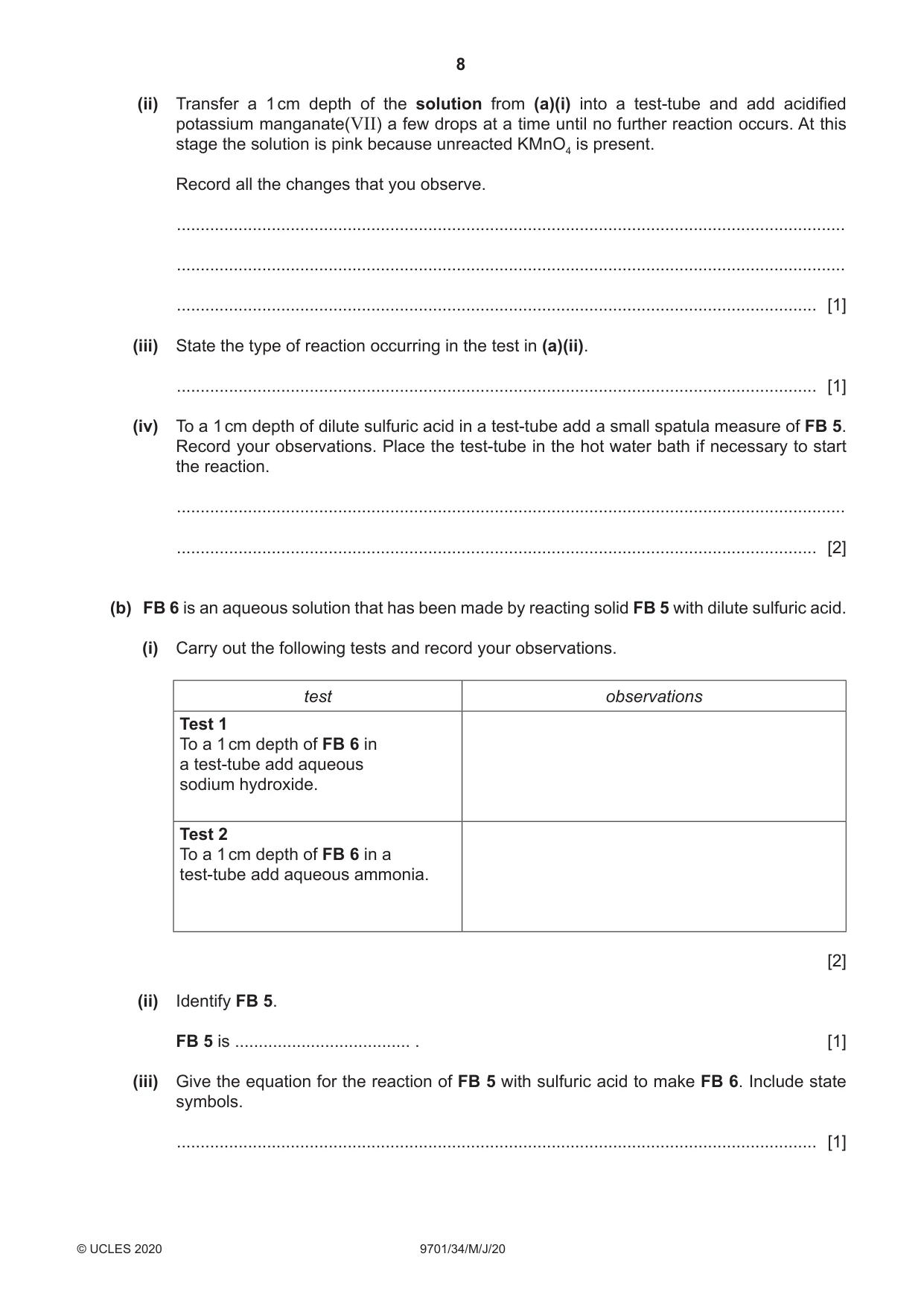 8

(ii) Transfer a 1 cm depth of the solution from (a)(i) into a test-tube and add acidified potassium manganate(VII) a few drops at a time until no further reaction occurs. At this stage the solution is pink because unreacted $KMnO_4$ is present.

Record all the changes that you observe.

____

____

____ [1]

(iii) State the type of reaction occurring in the test in (a)(ii).

____ [1]

(iv) To a 1 cm depth of dilute sulfuric acid in a test-tube add a small spatula measure of FB 5. Record your observations. Place the test-tube in the hot water bath if necessary to start the reaction.

____

____ [2]

(b) FB 6 is an aqueous solution that has been made by reacting solid FB 5 with dilute sulfuric acid.

(i) Carry out the following tests and record your observations.

| test | observations |
|---|---|
| Test 1 To a 1 cm depth of FB 6 in a test-tube add aqueous sodium hydroxide. | |
| Test 2 To a 1 cm depth of FB 6 in a test-tube add aqueous ammonia. | |

[2]

(ii) Identify FB 5.

FB 5 is ____ . [1]

(iii) Give the equation for the reaction of FB 5 with sulfuric acid to make FB 6. Include state symbols.

____ [1]

© UCLES 2020 9701/34/M/J/20